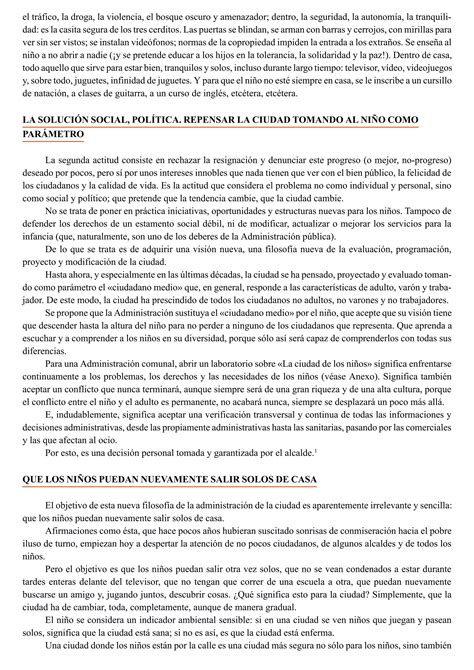 el tráfico, la droga, la violencia, el bosque oscuro y amenazador; dentro, la seguridad, la autonomía, la tranquilidad: es la casita segura de los tres cerditos. Las puertas se blindan, se arman con barras y cerrojos, con mirillas para ver sin ser vistos; se instalan videófonos; normas de la copropiedad impiden la entrada a los extraños. Se enseña al niño a no abrir a nadie (¡y se pretende educar a los hijos en la tolerancia, la solidaridad y la paz!). Dentro de casa, todo aquello que sirve para estar bien, tranquilos y solos, incluso durante largo tiempo: televisor, vídeo, videojuegos y, sobre todo, juguetes, infinidad de juguetes. Y para que el niño no esté siempre en casa, se le inscribe a un cursillo de natación, a clases de guitarra, a un curso de inglés, etcétera, etcétera.

LA SOLUCIÓN SOCIAL, POLÍTICA. REPENSAR LA CIUDAD TOMANDO AL NIÑO COMO PARÁMETRO

La segunda actitud consiste en rechazar la resignación y denunciar este progreso (o mejor, no-progreso) deseado por pocos, pero sí por unos intereses innobles que nada tienen que ver con el bien público, la felicidad de los ciudadanos y la calidad de vida. Es la actitud que considera el problema no como individual y personal, sino como social y político; que pretende que la tendencia cambie, que la ciudad cambie.

No se trata de poner en práctica iniciativas, oportunidades y estructuras nuevas para los niños. Tampoco de defender los derechos de un estamento social débil, ni de modificar, actualizar o mejorar los servicios para la infancia (que, naturalmente, son uno de los deberes de la Administración pública).

De lo que se trata es de adquirir una visión nueva, una filosofía nueva de la evaluación, programación, proyecto y modificación de la ciudad.

Hasta ahora, y especialmente en las últimas décadas, la ciudad se ha pensado, proyectado y evaluado tomando como parámetro el «ciudadano medio» que, en general, responde a las características de adulto, varón y trabajador. De este modo, la ciudad ha prescindido de todos los ciudadanos no adultos, no varones y no trabajadores.

Se propone que la Administración sustituya el «ciudadano medio» por el niño, que acepte que su visión tiene que descender hasta la altura del niño para no perder a ninguno de los ciudadanos que representa. Que aprenda a escuchar y a comprender a los niños en su diversidad, porque sólo así será capaz de comprenderlos con todas sus diferencias.

Para una Administración comunal, abrir un laboratorio sobre «La ciudad de los niños» significa enfrentarse continuamente a los problemas, los derechos y las necesidades de los niños (véase Anexo). Significa también aceptar un conflicto que nunca terminará, aunque siempre será de una gran riqueza y de una alta cultura, porque el conflicto entre el niño y el adulto es permanente, no acabará nunca, siempre se desplazará un poco más allá.

E, indudablemente, significa aceptar una verificación transversal y continua de todas las informaciones y decisiones administrativas, desde las propiamente administrativas hasta las sanitarias, pasando por las comerciales y las que afectan al ocio.

Por esto, es una decisión personal tomada y garantizada por el alcalde.$^1$

QUE LOS NIÑOS PUEDAN NUEVAMENTE SALIR SOLOS DE CASA

El objetivo de esta nueva filosofía de la administración de la ciudad es aparentemente irrelevante y sencilla: que los niños puedan nuevamente salir solos de casa.

Afirmaciones como ésta, que hace pocos años hubieran suscitado sonrisas de conmiseración hacia el pobre iluso de turno, empiezan hoy a despertar la atención de no pocos ciudadanos, de algunos alcaldes y de todos los niños.

Pero el objetivo es que los niños puedan salir otra vez solos, que no se vean condenados a estar durante tardes enteras delante del televisor, que no tengan que correr de una escuela a otra, que puedan nuevamente buscarse un amigo y, jugando juntos, descubrir cosas. ¿Qué significa esto para la ciudad? Simplemente, que la ciudad ha de cambiar, toda, completamente, aunque de manera gradual.

El niño se considera un indicador ambiental sensible: si en una ciudad se ven niños que juegan y pasean solos, significa que la ciudad está sana; si no es así, es que la ciudad está enferma.

Una ciudad donde los niños están por la calle es una ciudad más segura no sólo para los niños, sino también